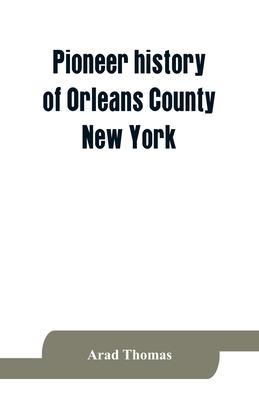 Pioneer history of Orleans County New York

Arad Thomas